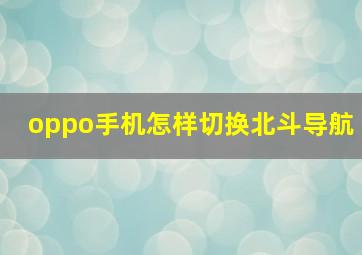 oppo手机怎样切换北斗导航